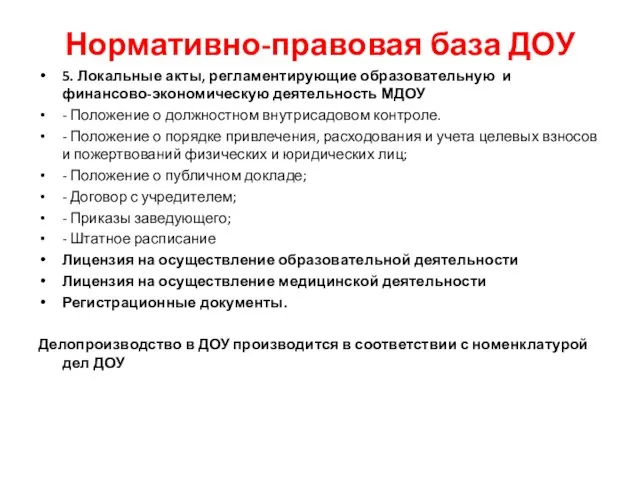 Нормативно-правовая база ДОУ

• 5. Локальные акты, регламентирующие образовательную и финансово-экономическую деятельность МДОУ
• - Положение о должностном внутрисадовом контроле.
• - Положение о порядке привлечения, расходования и учета целевых взносов и пожертвований физических и юридических лиц;
• - Положение о публичном докладе;
• - Договор с учредителем;
• - Приказы заведующего;
• - Штатное расписание
• Лицензия на осуществление образовательной деятельности
• Лицензия на осуществление медицинской деятельности
• Регистрационные документы.

Делопроизводство в ДОУ производится в соответствии с номенклатурой дел ДОУ